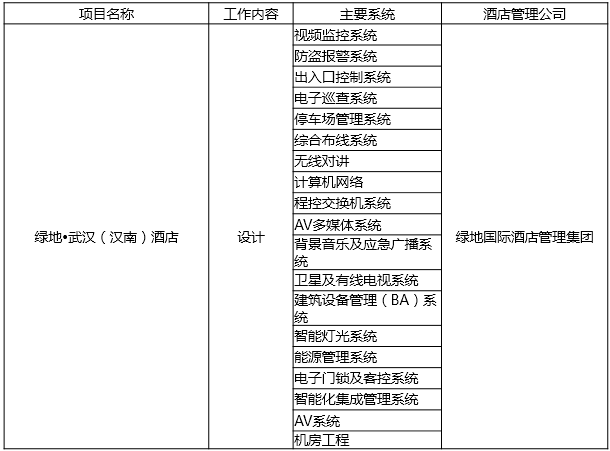 | 项目名称 | 工作内容 | 主要系统 | 酒店管理公司 |
|---|---|---|---|
| 绿地•武汉（汉南）酒店 | 设计 | 视频监控系统 | 绿地国际酒店管理集团 |
| | | 防盗报警系统 | |
| | | 出入口控制系统 | |
| | | 电子巡查系统 | |
| | | 停车场管理系统 | |
| | | 综合布线系统 | |
| | | 无线对讲 | |
| | | 计算机网络 | |
| | | 程控交换机系统 | |
| | | AV多媒体系统 | |
| | | 背景音乐及应急广播系统 | |
| | | 卫星及有线电视系统 | |
| | | 建筑设备管理（BA）系统 | |
| | | 智能灯光系统 | |
| | | 能源管理系统 | |
| | | 电子门锁及客控系统 | |
| | | 智能化集成管理系统 | |
| | | AV系统 | |
| | | 机房工程 | |